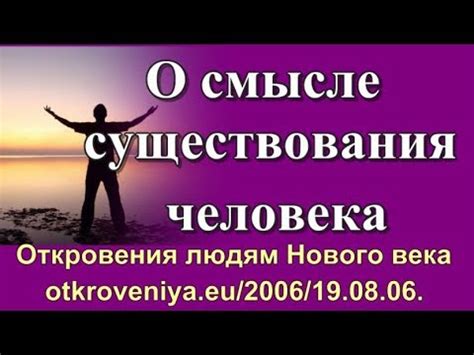 О смысле существования человека

Откровения людям Нового века
otkroveniya.eu/2006/19.08.06.